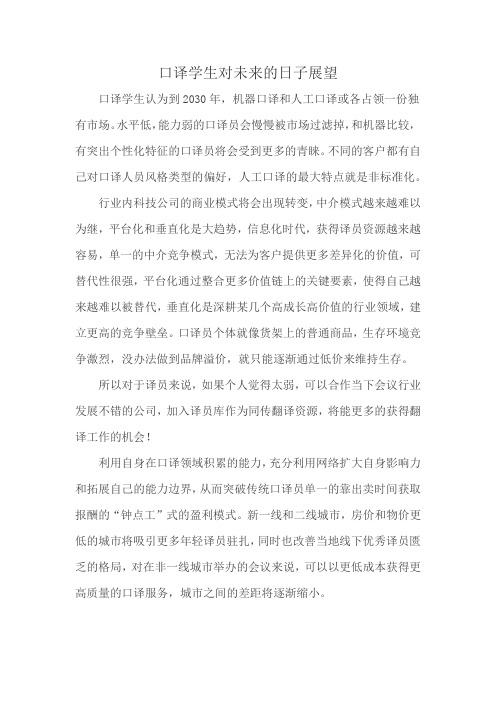 口译学生对未来的日子展望

口译学生认为到2030年，机器口译和人工口译或各占领一份独有市场。水平低，能力弱的口译员会慢慢被市场过滤掉，和机器比较，有突出个性化特征的口译员将会受到更多的青睐。不同的客户都有自己对口译人员风格类型的偏好，人工口译的最大特点就是非标准化。

行业内科技公司的商业模式将会出现转变，中介模式越来越难以为继，平台化和垂直化是大趋势，信息化时代，获得译员资源越来越容易，单一的中介竞争模式，无法为客户提供更多差异化的价值，可替代性很强，平台化通过整合更多价值链上的关键要素，使得自己越来越难以被替代，垂直化是深耕某几个高成长高价值的行业领域，建立更高的竞争壁垒。口译员个体就像货架上的普通商品，生存环境竞争激烈，没办法做到品牌溢价，就只能逐渐通过低价来维持生存。

所以对于译员来说，如果个人觉得太弱，可以合作当下会议行业发展不错的公司，加入译员库作为同传翻译资源，将能更多的获得翻译工作的机会！

利用自身在口译领域积累的能力，充分利用网络扩大自身影响力和拓展自己的能力边界，从而突破传统口译员单一的靠出卖时间获取报酬的“钟点工”式的盈利模式。新一线和二线城市，房价和物价更低的城市将吸引更多年轻译员驻扎，同时也改善当地线下优秀译员匮乏的格局，对在非一线城市举办的会议来说，可以以更低成本获得更高质量的口译服务，城市之间的差距将逐渐缩小。